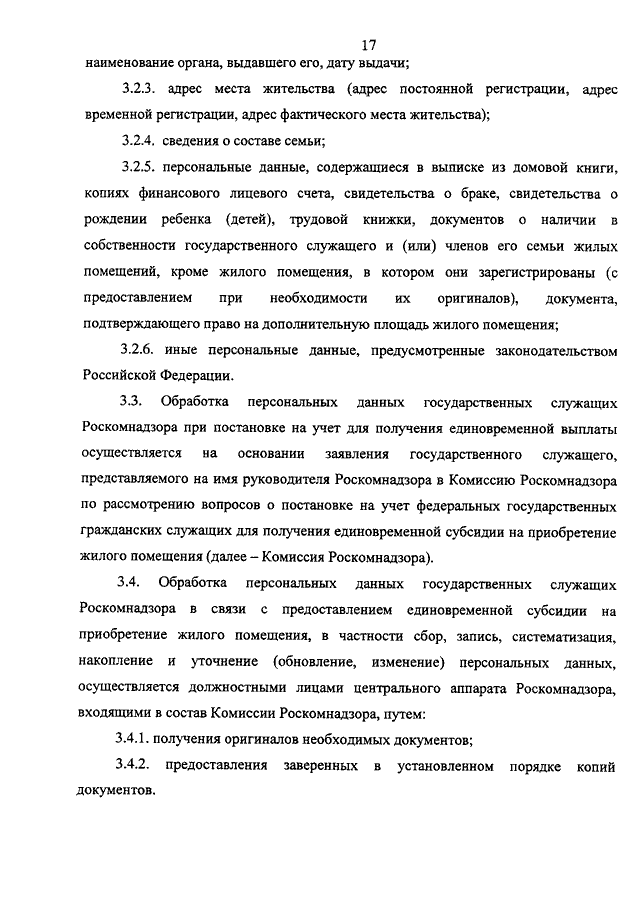 17

наименование органа, выдавшего его, дату выдачи;

3.2.3. адрес места жительства (адрес постоянной регистрации, адрес временной регистрации, адрес фактического места жительства);

3.2.4. сведения о составе семьи;

3.2.5. персональные данные, содержащиеся в выписке из домовой книги, копиях финансового лицевого счета, свидетельства о браке, свидетельства о рождении ребенка (детей), трудовой книжки, документов о наличии в собственности государственного служащего и (или) членов его семьи жилых помещений, кроме жилого помещения, в котором они зарегистрированы (с предоставлением при необходимости их оригиналов), документа, подтверждающего право на дополнительную площадь жилого помещения;

3.2.6. иные персональные данные, предусмотренные законодательством Российской Федерации.

3.3. Обработка персональных данных государственных служащих Роскомнадзора при постановке на учет для получения единовременной выплаты осуществляется на основании заявления государственного служащего, представляемого на имя руководителя Роскомнадзора в Комиссию Роскомнадзора по рассмотрению вопросов о постановке на учет федеральных государственных гражданских служащих для получения единовременной субсидии на приобретение жилого помещения (далее – Комиссия Роскомнадзора).

3.4. Обработка персональных данных государственных служащих Роскомнадзора в связи с предоставлением единовременной субсидии на приобретение жилого помещения, в частности сбор, запись, систематизация, накопление и уточнение (обновление, изменение) персональных данных, осуществляется должностными лицами центрального аппарата Роскомнадзора, входящими в состав Комиссии Роскомнадзора, путем:

3.4.1. получения оригиналов необходимых документов;

3.4.2. предоставления заверенных в установленном порядке копий документов.